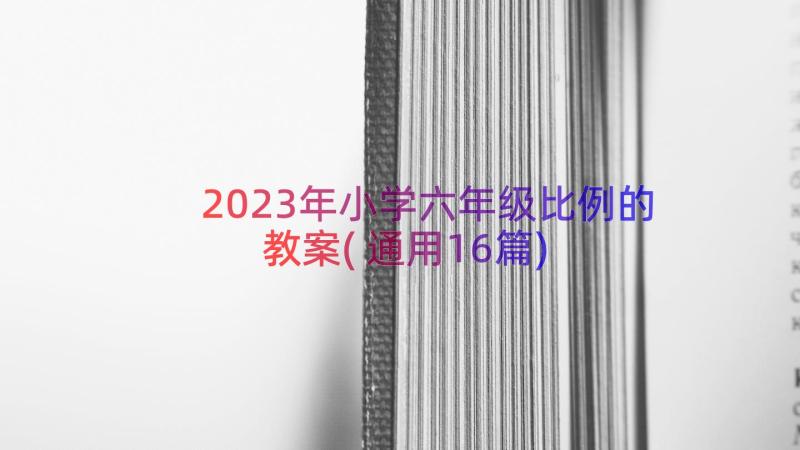 2023年小学六年级比例的教案(通用16篇)